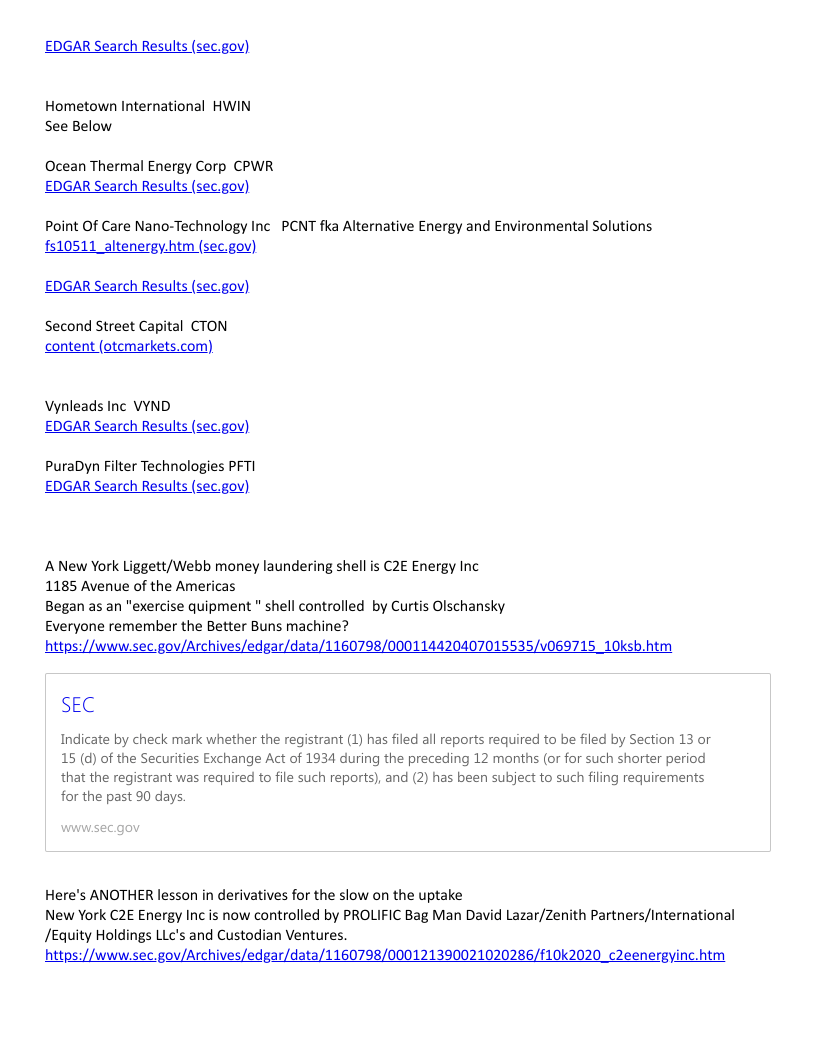 EDGAR Search Results (sec.gov)

Hometown International HWIN
See Below

Ocean Thermal Energy Corp CPWR
EDGAR Search Results (sec.gov)

Point Of Care Nano-Technology Inc PCNT fka Alternative Energy and Environmental Solutions
fs10511_altenergy.htm (sec.gov)

EDGAR Search Results (sec.gov)

Second Street Capital CTON
content (otcmarkets.com)

Vynleads Inc VYND
EDGAR Search Results (sec.gov)

PuraDyn Filter Technologies PFTI
EDGAR Search Results (sec.gov)

A New York Liggett/Webb money laundering shell is C2E Energy Inc
1185 Avenue of the Americas
Began as an "exercise quipment " shell controlled by Curtis Olschansky
Everyone remember the Better Buns machine?
https://www.sec.gov/Archives/edgar/data/1160798/000114420407015535/v069715_10ksb.htm

SEC

Indicate by check mark whether the registrant (1) has filed all reports required to be filed by Section 13 or 15 (d) of the Securities Exchange Act of 1934 during the preceding 12 months (or for such shorter period that the registrant was required to file such reports), and (2) has been subject to such filing requirements for the past 90 days.

www.sec.gov

Here's ANOTHER lesson in derivatives for the slow on the uptake
New York C2E Energy Inc is now controlled by PROLIFIC Bag Man David Lazar/Zenith Partners/International /Equity Holdings LLc's and Custodian Ventures.
https://www.sec.gov/Archives/edgar/data/1160798/000121390021020286/f10k2020_c2eenergyinc.htm